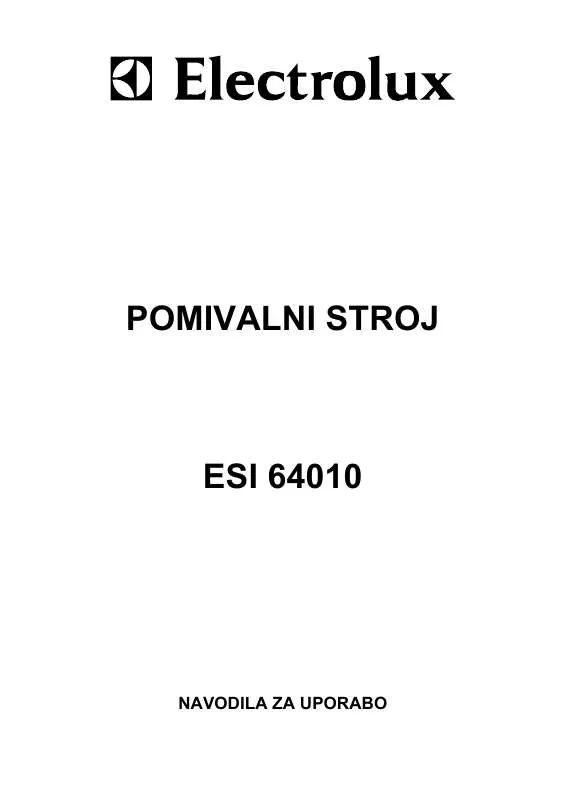 Electrolux

POMIVALNI STROJ

ESI 64010

NAVODILA ZA UPORABO